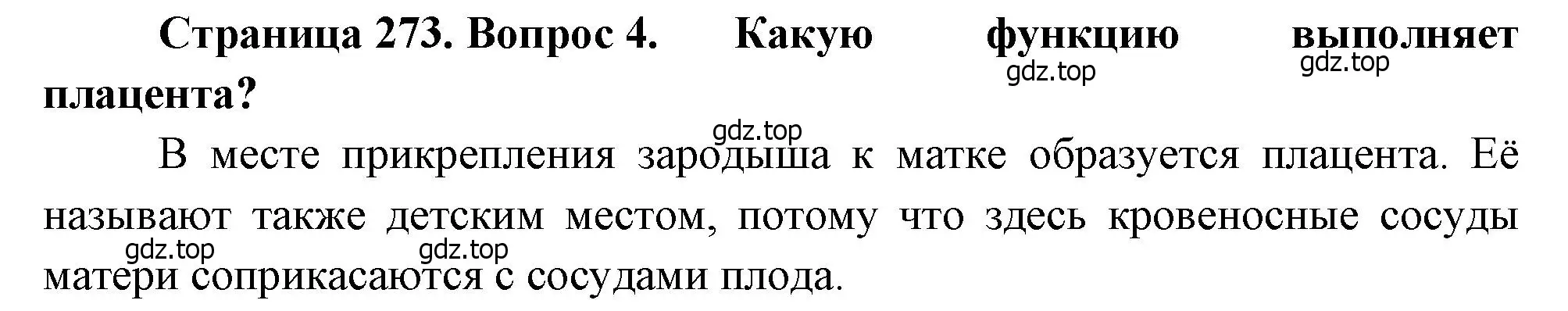 Страница 273. Вопрос 4. Какую функцию выполняет плацента?

gdz.top gdz.top

gdz.top

В месте прикрепления зародыша к матке образуется плацента. Её называют также детским местом, потому что здесь кровеносные сосуды матери соприкасаются с сосудами плода.

gdz.top gdz.top